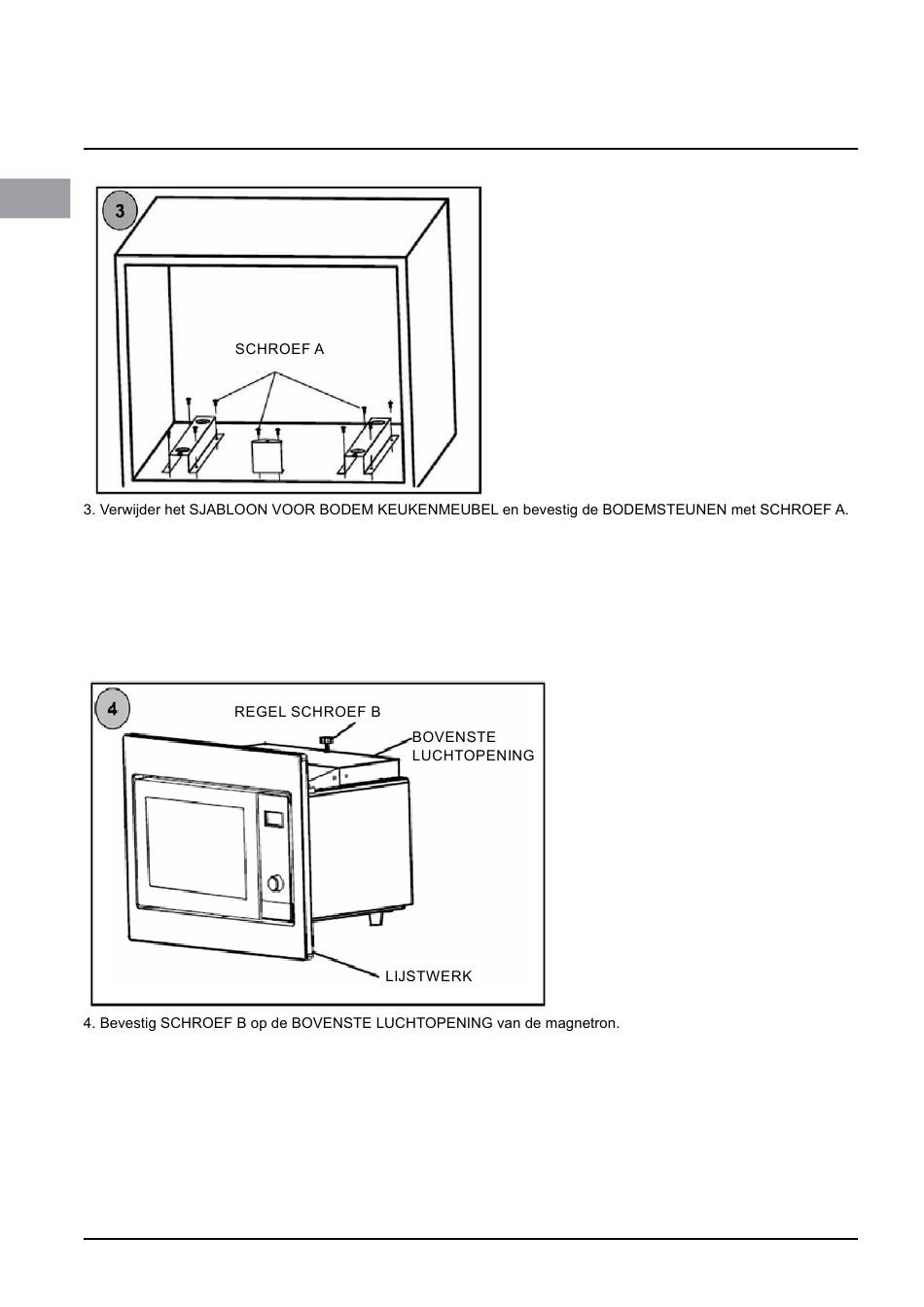 3

SCHROEF A

3. Verwijder het SJABLOON VOOR BODEM KEUKENMEUBEL en bevestig de BODEMSTEUNEN met SCHROEF A.

4

REGEL SCHROEF B

BOVENSTE LUCHTOPENING

LIJSTWERK

4. Bevestig SCHROEF B op de BOVENSTE LUCHTOPENING van de magnetron.